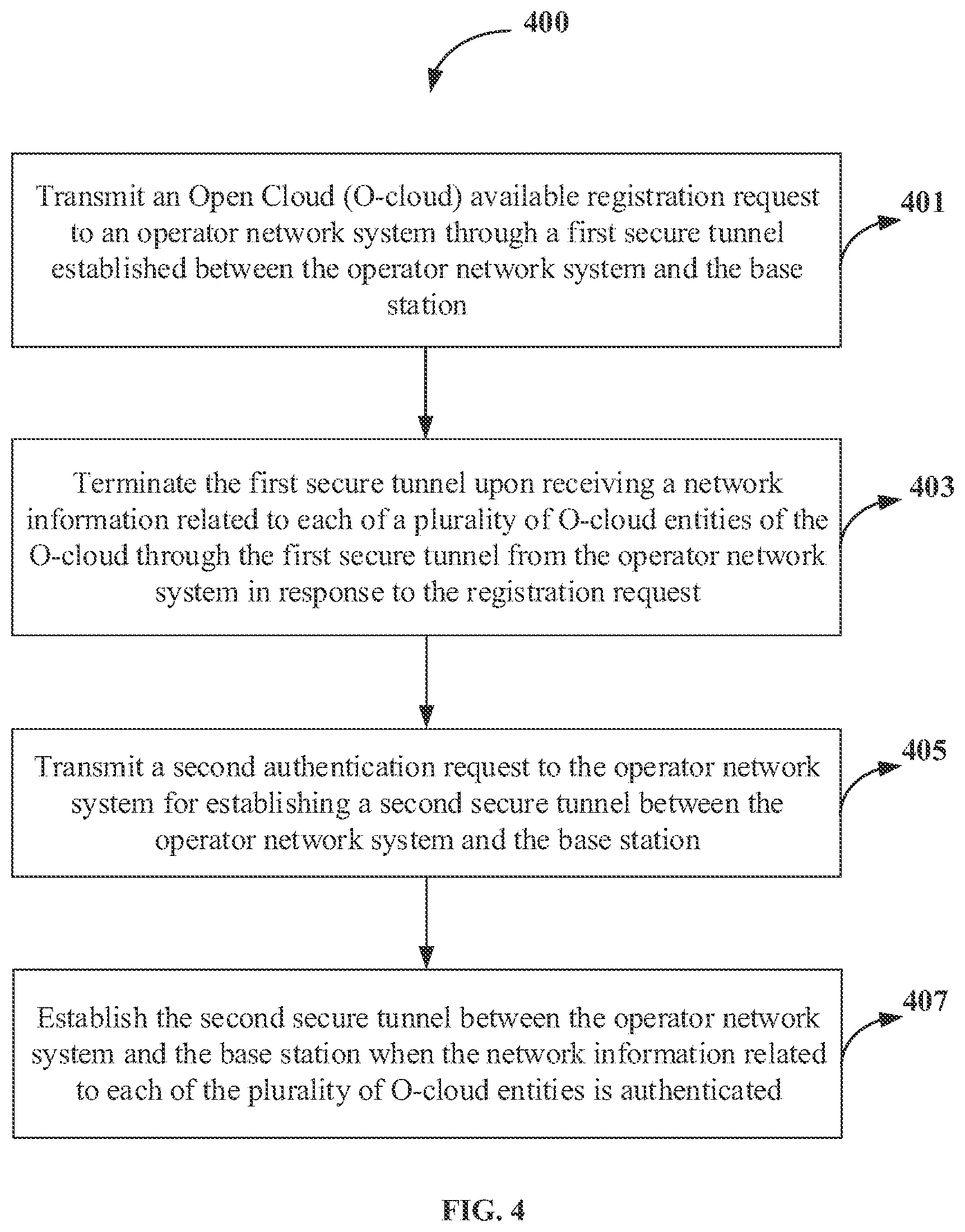 400

Transmit an Open Cloud (O-cloud) available registration request to an operator network system through a first secure tunnel established between the operator network system and the base station

401

Terminate the first secure tunnel upon receiving a network information related to each of a plurality of O-cloud entities of the O-cloud through the first secure tunnel from the operator network system in response to the registration request

403

Transmit a second authentication request to the operator network system for establishing a second secure tunnel between the operator network system and the base station

405

Establish the second secure tunnel between the operator network system and the base station when the network information related to each of the plurality of O-cloud entities is authenticated

407

FIG. 4